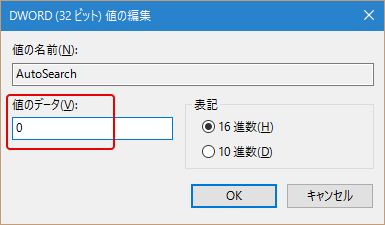 DWORD (32 ビット) 値の編集

値の名前(N):

AutoSearch

値のデータ(V):

0

表記

16 進数(H)

10 進数(D)

OK

キャンセル